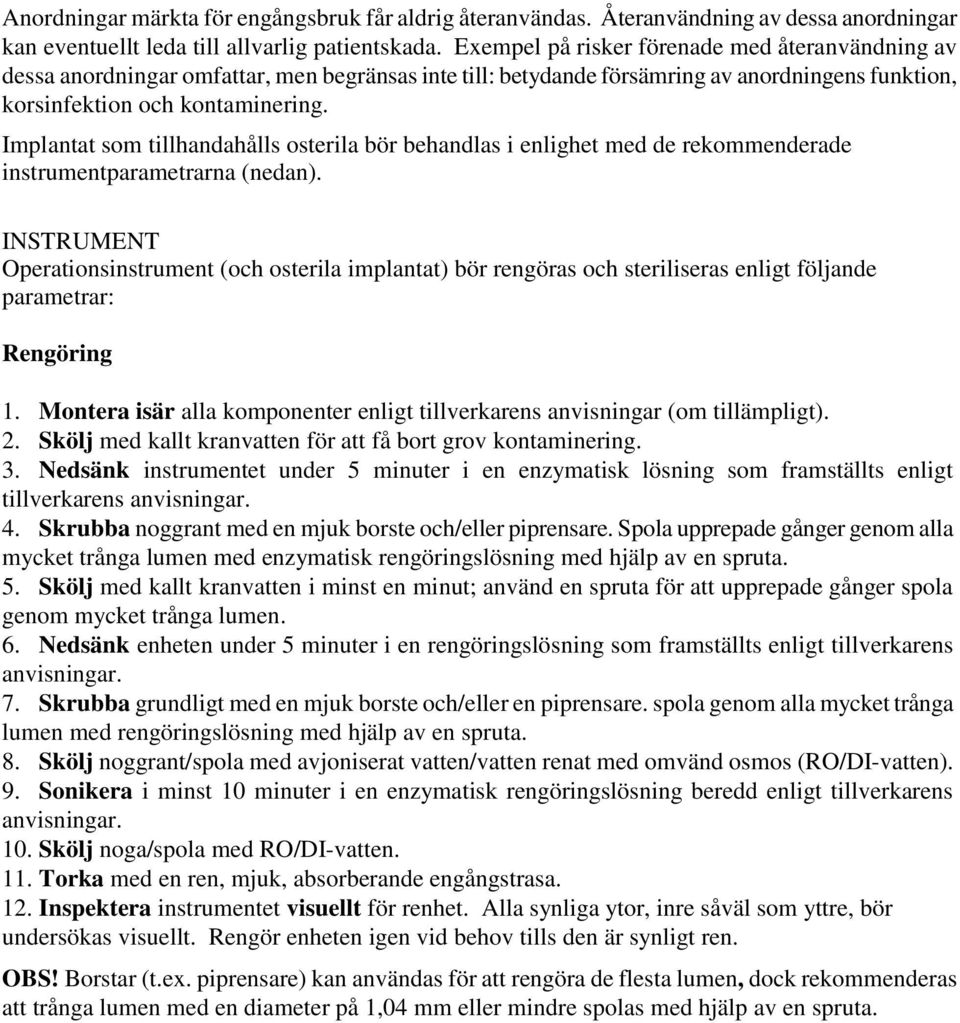 Anordningar märkta för engångsbruk får aldrig återanvändas. Återanvändning av dessa anordningar kan eventuellt leda till allvarlig patientskada. Exempel på risker förenade med återanvändning av dessa anordningar omfattar, men begränsas inte till: betydande försämring av anordningens funktion, korsinfektion och kontaminering.

Implantat som tillhandahålls osterila bör behandlas i enlighet med de rekommenderade instrumentparametrarna (nedan).

INSTRUMENT
Operationsinstrument (och osterila implantat) bör rengöras och steriliseras enligt följande parametrar:

Rengöring

1. Montera isär alla komponenter enligt tillverkarens anvisningar (om tillämpligt).
2. Skölj med kallt kranvatten för att få bort grov kontaminering.
3. Nedsänk instrumentet under 5 minuter i en enzymatisk lösning som framställts enligt tillverkarens anvisningar.
4. Skrubba noggrant med en mjuk borste och/eller piprensare. Spola upprepade gånger genom alla mycket trånga lumen med enzymatisk rengöringslösning med hjälp av en spruta.
5. Skölj med kallt kranvatten i minst en minut; använd en spruta för att upprepade gånger spola genom mycket trånga lumen.
6. Nedsänk enheten under 5 minuter i en rengöringslösning som framställts enligt tillverkarens anvisningar.
7. Skrubba grundligt med en mjuk borste och/eller en piprensare. spola genom alla mycket trånga lumen med rengöringslösning med hjälp av en spruta.
8. Skölj noggrant/spola med avjoniserat vatten/vatten renat med omvänd osmos (RO/DI-vatten).
9. Sonikera i minst 10 minuter i en enzymatisk rengöringslösning beredd enligt tillverkarens anvisningar.
10. Skölj noga/spola med RO/DI-vatten.
11. Torka med en ren, mjuk, absorberande engångstrasa.
12. Inspektera instrumentet visuellt för renhet. Alla synliga ytor, inre såväl som yttre, bör undersökas visuellt. Rengör enheten igen vid behov tills den är synligt ren.

OBS! Borstar (t.ex. piprensare) kan användas för att rengöra de flesta lumen, dock rekommenderas att trånga lumen med en diameter på 1,04 mm eller mindre spolas med hjälp av en spruta.